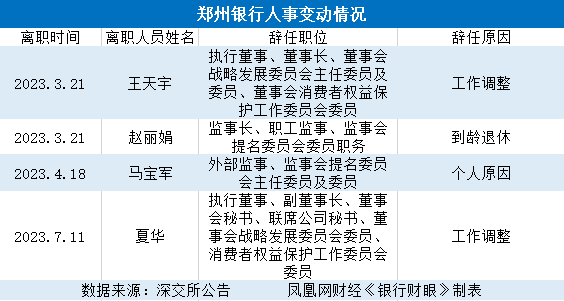 郑州银行人事变动情况

| 离职时间 | 离职人员姓名 | 辞任职位 | 辞任原因 |
|---|---|---|---|
| 2023.3.21 | 王天宇 | 执行董事、董事长、董事会战略发展委员会主任委员及委员、董事会消费者权益保护工作委员会委员 | 工作调整 |
| 2023.3.21 | 赵丽娟 | 监事长、职工监事、监事会提名委员会委员职务 | 到龄退休 |
| 2023.4.18 | 马宝军 | 外部监事、监事会提名委员会主任委员及委员 | 个人原因 |
| 2023.7.11 | 夏华 | 执行董事、副董事长、董事会秘书、联席公司秘书、董事会战略发展委员会委员、消费者权益保护工作委员会委员 | 工作调整 |

数据来源：深交所公告　　凤凰网财经《银行财眼》制表